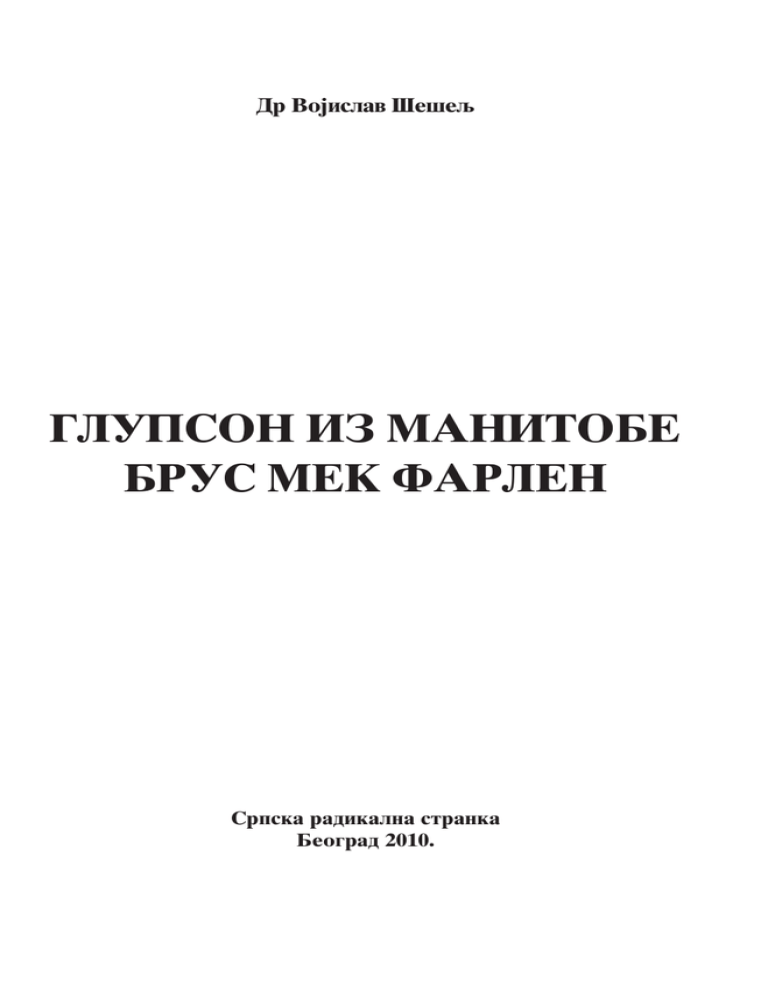 Др Војислав Шешељ

ГЛУПСОН ИЗ МАНИТОБЕ
БРУС МЕК ФАРЛЕН

Српска радикална странка
Београд 2010.